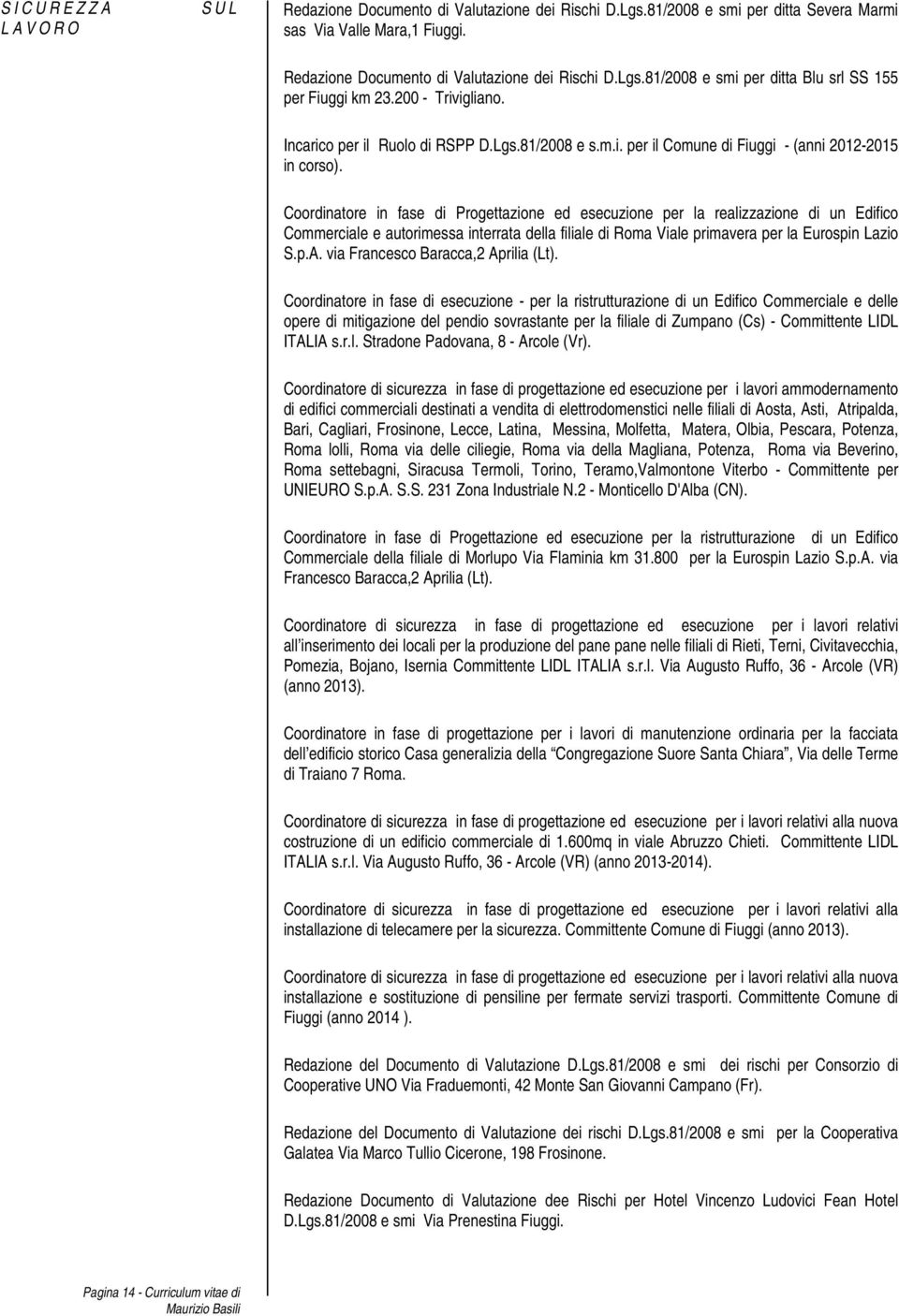 SICUREZZA SUL LAVORO

Redazione Documento di Valutazione dei Rischi D.Lgs.81/2008 e smi per ditta Severa Marmi sas Via Valle Mara,1 Fiuggi.

Redazione Documento di Valutazione dei Rischi D.Lgs.81/2008 e smi per ditta Blu srl SS 155 per Fiuggi km 23.200 - Trivigliano.

Incarico per il Ruolo di RSPP D.Lgs.81/2008 e s.m.i. per il Comune di Fiuggi - (anni 2012-2015 in corso).

Coordinatore in fase di Progettazione ed esecuzione per la realizzazione di un Edifico Commerciale e autorimessa interrata della filiale di Roma Viale primavera per la Eurospin Lazio S.p.A. via Francesco Baracca,2 Aprilia (Lt).

Coordinatore in fase di esecuzione - per la ristrutturazione di un Edifico Commerciale e delle opere di mitigazione del pendio sovrastante per la filiale di Zumpano (Cs) - Committente LIDL ITALIA s.r.l. Stradone Padovana, 8 - Arcole (Vr).

Coordinatore di sicurezza in fase di progettazione ed esecuzione per i lavori ammodernamento di edifici commerciali destinati a vendita di elettrodomenstici nelle filiali di Aosta, Asti, Atripalda, Bari, Cagliari, Frosinone, Lecce, Latina, Messina, Molfetta, Matera, Olbia, Pescara, Potenza, Roma lolli, Roma via delle ciliegie, Roma via della Magliana, Potenza, Roma via Beverino, Roma settebagni, Siracusa Termoli, Torino, Teramo,Valmontone Viterbo - Committente per UNIEURO S.p.A. S.S. 231 Zona Industriale N.2 - Monticello D'Alba (CN).

Coordinatore in fase di Progettazione ed esecuzione per la ristrutturazione di un Edifico Commerciale della filiale di Morlupo Via Flaminia km 31.800 per la Eurospin Lazio S.p.A. via Francesco Baracca,2 Aprilia (Lt).

Coordinatore di sicurezza in fase di progettazione ed esecuzione per i lavori relativi all'inserimento dei locali per la produzione del pane pane nelle filiali di Rieti, Terni, Civitavecchia, Pomezia, Bojano, Isernia Committente LIDL ITALIA s.r.l. Via Augusto Ruffo, 36 - Arcole (VR) (anno 2013).

Coordinatore in fase di progettazione per i lavori di manutenzione ordinaria per la facciata dell'edificio storico Casa generalizia della "Congregazione Suore Santa Chiara", Via delle Terme di Traiano 7 Roma.

Coordinatore di sicurezza in fase di progettazione ed esecuzione per i lavori relativi alla nuova costruzione di un edificio commerciale di 1.600mq in viale Abruzzo Chieti. Committente LIDL ITALIA s.r.l. Via Augusto Ruffo, 36 - Arcole (VR) (anno 2013-2014).

Coordinatore di sicurezza in fase di progettazione ed esecuzione per i lavori relativi alla installazione di telecamere per la sicurezza. Committente Comune di Fiuggi (anno 2013).

Coordinatore di sicurezza in fase di progettazione ed esecuzione per i lavori relativi alla nuova installazione e sostituzione di pensiline per fermate servizi trasporti. Committente Comune di Fiuggi (anno 2014 ).

Redazione del Documento di Valutazione D.Lgs.81/2008 e smi dei rischi per Consorzio di Cooperative UNO Via Fraduemonti, 42 Monte San Giovanni Campano (Fr).

Redazione del Documento di Valutazione dei rischi D.Lgs.81/2008 e smi per la Cooperativa Galatea Via Marco Tullio Cicerone, 198 Frosinone.

Redazione Documento di Valutazione dee Rischi per Hotel Vincenzo Ludovici Fean Hotel D.Lgs.81/2008 e smi Via Prenestina Fiuggi.

Pagina 14 - Curriculum vitae di Maurizio Basili